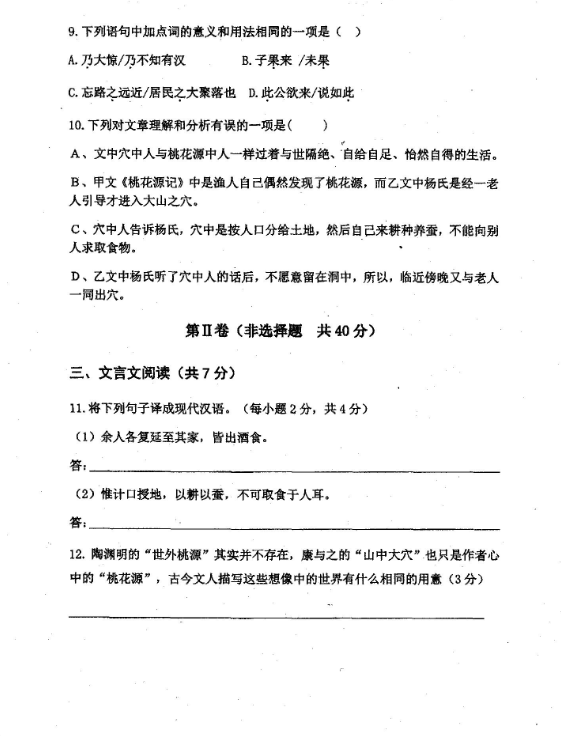 9. 下列语句中加点词的意义和用法相同的一项是（　）

A. 乃大惊/乃不知有汉　　B. 子果来 /未果

C. 忘路之远近/居民之大聚落也　D. 此公欲来/说如此

10. 下列对文章理解和分析有误的一项是(　　)

A、文中穴中人与桃花源中人一样过着与世隔绝、自给自足、怡然自得的生活。

B、甲文《桃花源记》中是渔人自己偶然发现了桃花源，而乙文中杨氏是经一老人引导才进入大山之穴。

C、穴中人告诉杨氏，穴中是按人口分给土地，然后自己来耕种养蚕，不能向别人求取食物。

D、乙文中杨氏听了穴中人的话后，不愿意留在洞中，所以，临近傍晚又与老人一同出穴。

第Ⅱ卷（非选择题　共 40 分）

三、文言文阅读（共 7 分）

11. 将下列句子译成现代汉语。（每小题 2 分，共 4 分）

（1）余人各复延至其家，皆出酒食。

答：

（2）惟计口授地，以耕以蚕，不可取食于人耳。

答：

12. 陶渊明的“世外桃源”其实并不存在，康与之的“山中大穴”也只是作者心中的“桃花源”，古今文人描写这些想像中的世界有什么相同的用意（3 分）